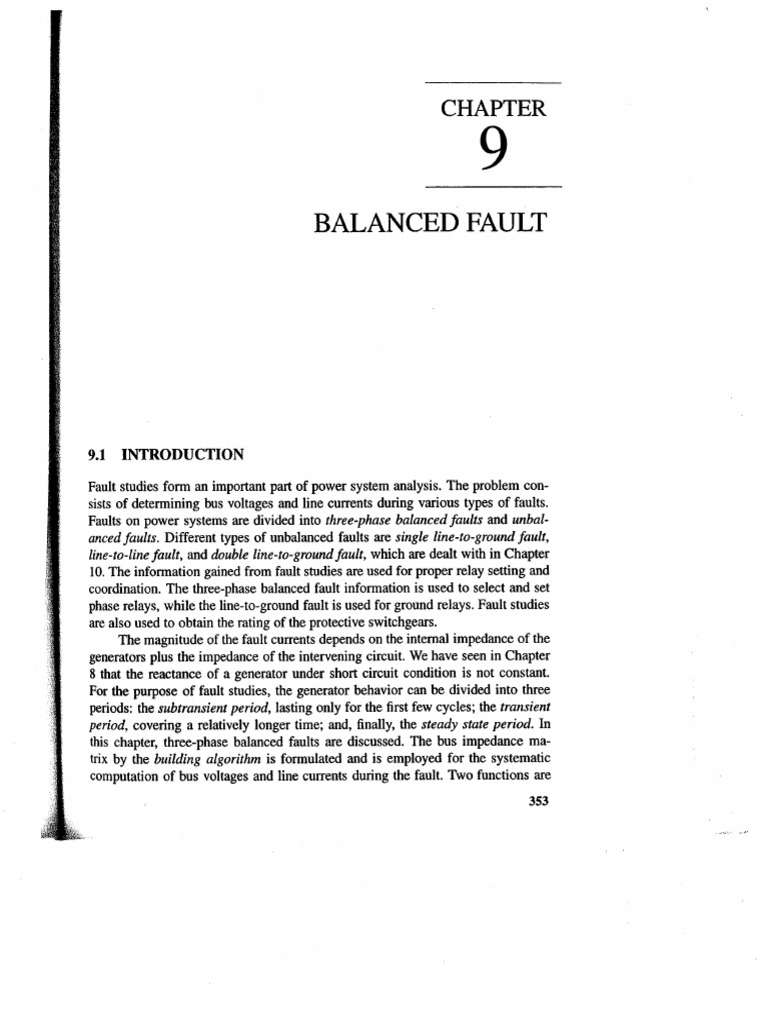 CHAPTER

9

BALANCED FAULT

9.1 INTRODUCTION

Fault studies form an important part of power system analysis. The problem consists of determining bus voltages and line currents during various types of faults. Faults on power systems are divided into three-phase balanced faults and unbalanced faults. Different types of unbalanced faults are single line-to-ground fault, line-to-line fault, and double line-to-ground fault, which are dealt with in Chapter 10. The information gained from fault studies are used for proper relay setting and coordination. The three-phase balanced fault information is used to select and set phase relays, while the line-to-ground fault is used for ground relays. Fault studies are also used to obtain the rating of the protective switchgears.

The magnitude of the fault currents depends on the internal impedance of the generators plus the impedance of the intervening circuit. We have seen in Chapter 8 that the reactance of a generator under short circuit condition is not constant. For the purpose of fault studies, the generator behavior can be divided into three periods: the subtransient period, lasting only for the first few cycles; the transient period, covering a relatively longer time; and, finally, the steady state period. In this chapter, three-phase balanced faults are discussed. The bus impedance matrix by the building algorithm is formulated and is employed for the systematic computation of bus voltages and line currents during the fault. Two functions are

353